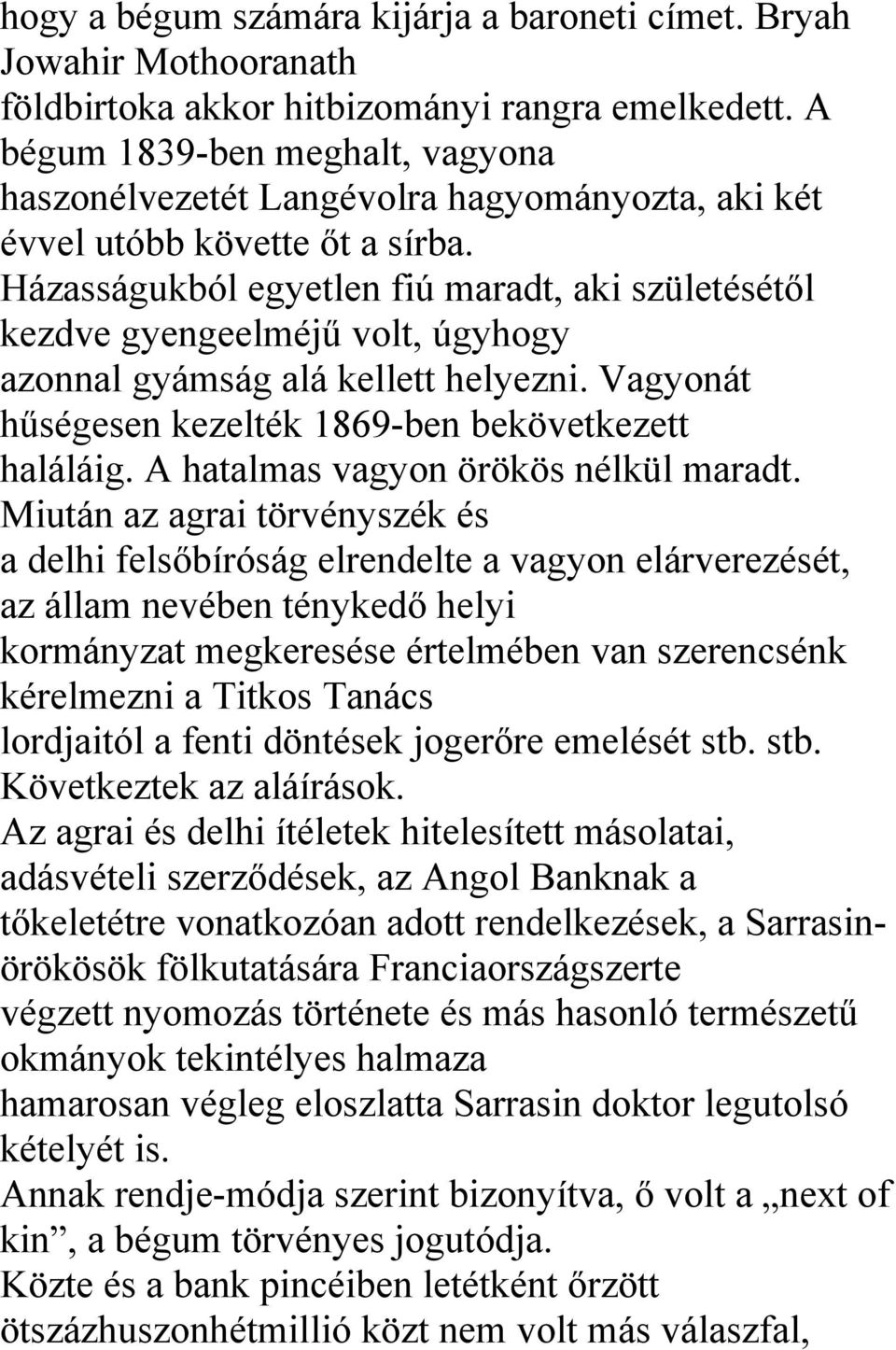 hogy a bégum számára kijárja a baroneti címet. Bryah Jowahir Mothooranath földbirtoka akkor hitbizományi rangra emelkedett. A bégum 1839-ben meghalt, vagyona haszonélvezetét Langévolra hagyományozta, aki két évvel utóbb követte őt a sírba.
Házasságukból egyetlen fiú maradt, aki születésétől kezdve gyengeelméjű volt, úgyhogy azonnal gyámság alá kellett helyezni. Vagyonát hűségesen kezelték 1869-ben bekövetkezett haláláig. A hatalmas vagyon örökös nélkül maradt.
Miután az agrai törvényszék és a delhi felsőbíróság elrendelte a vagyon elárverezését, az állam nevében ténykedő helyi kormányzat megkeresése értelmében van szerencsénk kérelmezni a Titkos Tanács lordjaitól a fenti döntések jogerőre emelését stb. stb.
Következtek az aláírások.
Az agrai és delhi ítéletek hitelesített másolatai, adásvételi szerződések, az Angol Banknak a tőkeletétre vonatkozóan adott rendelkezések, a Sarrasin-örökösök fölkutatására Franciaországszerte végzett nyomozás története és más hasonló természetű okmányok tekintélyes halmaza hamarosan végleg eloszlatta Sarrasin doktor legutolsó kételyét is.
Annak rendje-módja szerint bizonyítva, ő volt a „next of kin”, a bégum törvényes jogutódja.
Közte és a bank pincéiben letétként őrzött ötszázhuszonhétmillió közt nem volt más válaszfal,